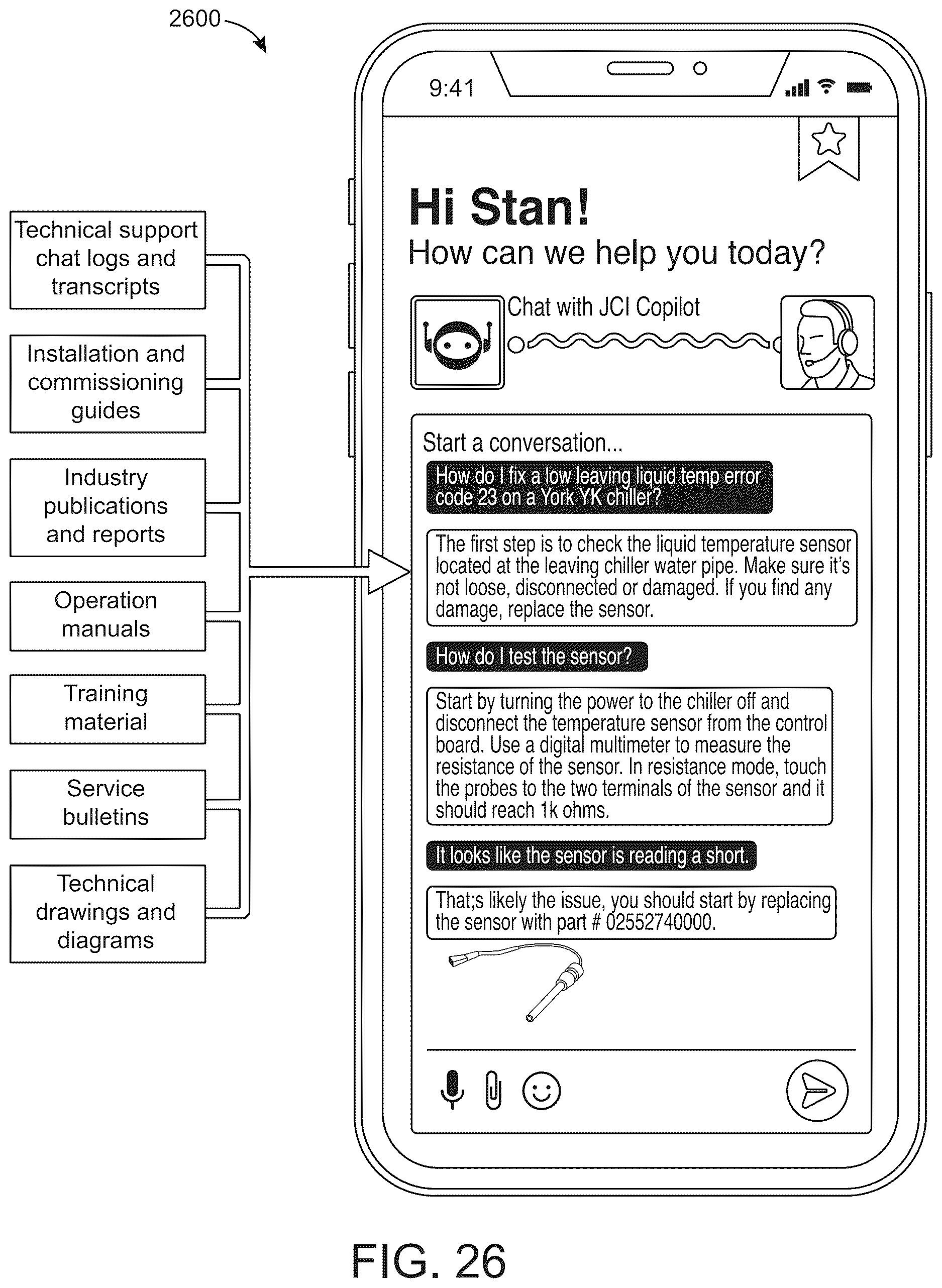 2600

Technical support chat logs and transcripts

Installation and commissioning guides

Industry publications and reports

Operation manuals

Training material

Service bulletins

Technical drawings and diagrams

9:41

Hi Stan!
How can we help you today?

Chat with JCI Copilot

Start a conversation...

How do I fix a low leaving liquid temp error code 23 on a York YK chiller?

The first step is to check the liquid temperature sensor located at the leaving chiller water pipe. Make sure it's not loose, disconnected or damaged. If you find any damage, replace the sensor.

How do I test the sensor?

Start by turning the power to the chiller off and disconnect the temperature sensor from the control board. Use a digital multimeter to measure the resistance of the sensor. In resistance mode, touch the probes to the two terminals of the sensor and it should reach 1k ohms.

It looks like the sensor is reading a short.

That;s likely the issue, you should start by replacing the sensor with part # 02552740000.

FIG. 26